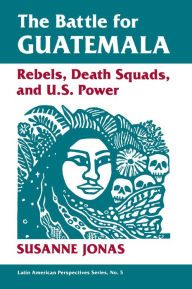 The Battle for
GUATEMALA

Rebels, Death Squads, and U.S. Power

SUSANNE JONAS

Latin American Perspectives Series, No. 5